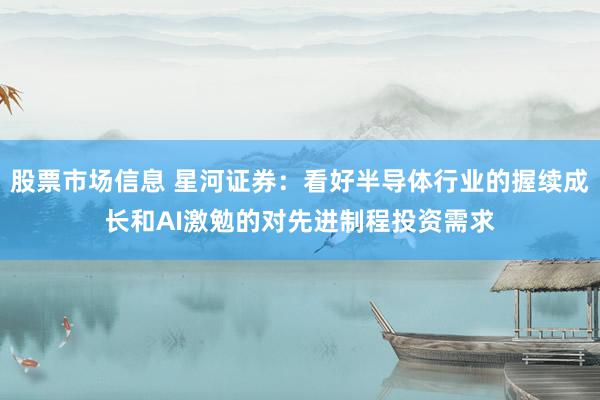 股票市场信息 星河证券：看好半导体行业的握续成长和AI激勉的对先进制程投资需求